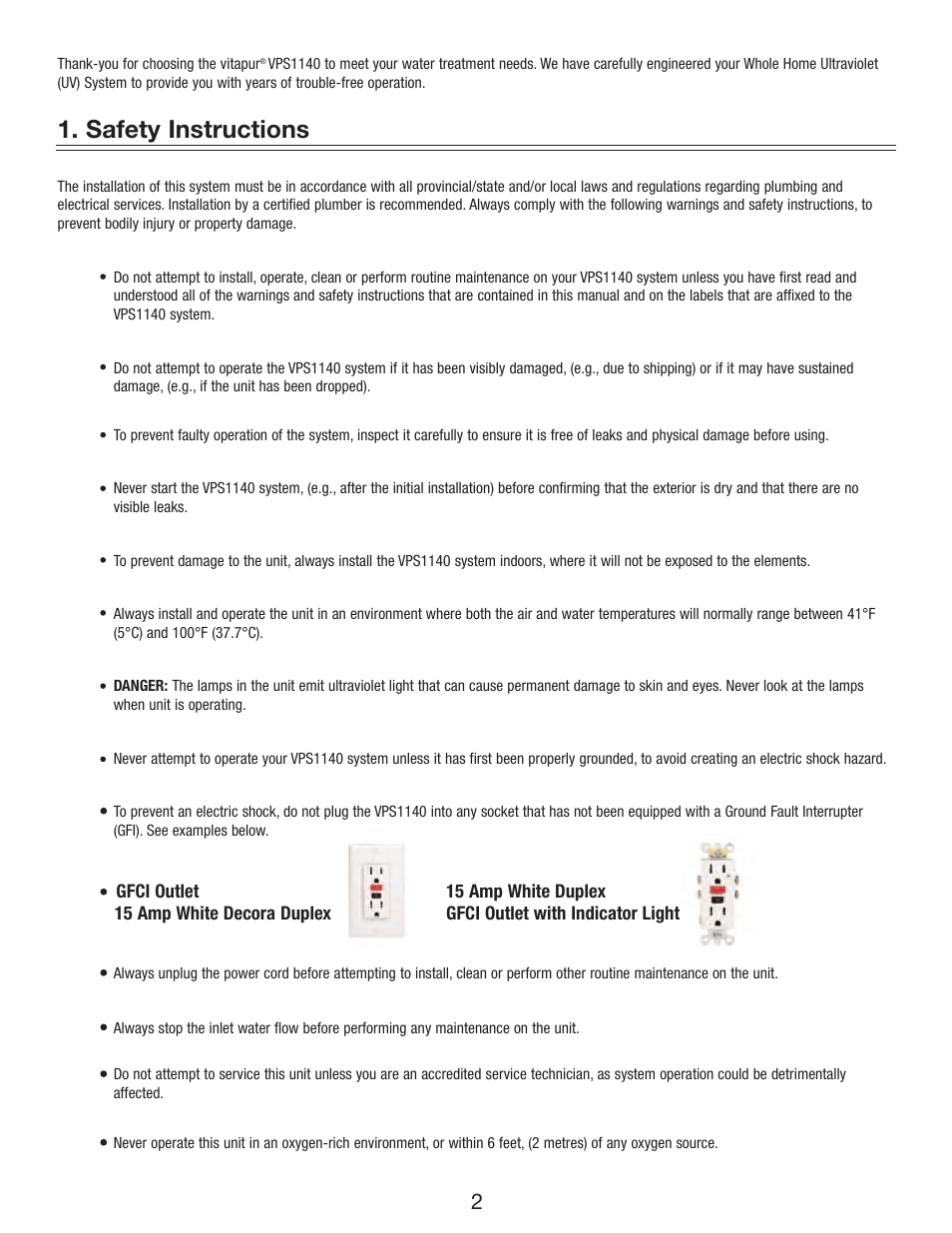 Thank-you for choosing the vitapur® VPS1140 to meet your water treatment needs. We have carefully engineered your Whole Home Ultraviolet (UV) System to provide you with years of trouble-free operation.

1. Safety Instructions

The installation of this system must be in accordance with all provincial/state and/or local laws and regulations regarding plumbing and electrical services. Installation by a certified plumber is recommended. Always comply with the following warnings and safety instructions, to prevent bodily injury or property damage.

• Do not attempt to install, operate, clean or perform routine maintenance on your VPS1140 system unless you have first read and understood all of the warnings and safety instructions that are contained in this manual and on the labels that are affixed to the VPS1140 system.

• Do not attempt to operate the VPS1140 system if it has been visibly damaged, (e.g., due to shipping) or if it may have sustained damage, (e.g., if the unit has been dropped).

• To prevent faulty operation of the system, inspect it carefully to ensure it is free of leaks and physical damage before using.

• Never start the VPS1140 system, (e.g., after the initial installation) before confirming that the exterior is dry and that there are no visible leaks.

• To prevent damage to the unit, always install the VPS1140 system indoors, where it will not be exposed to the elements.

• Always install and operate the unit in an environment where both the air and water temperatures will normally range between 41°F (5°C) and 100°F (37.7°C).

• DANGER: The lamps in the unit emit ultraviolet light that can cause permanent damage to skin and eyes. Never look at the lamps when unit is operating.

• Never attempt to operate your VPS1140 system unless it has first been properly grounded, to avoid creating an electric shock hazard.

• To prevent an electric shock, do not plug the VPS1140 into any socket that has not been equipped with a Ground Fault Interrupter (GFI). See examples below.

• GFCI Outlet
15 Amp White Decora Duplex

15 Amp White Duplex
GFCI Outlet with Indicator Light

• Always unplug the power cord before attempting to install, clean or perform other routine maintenance on the unit.

• Always stop the inlet water flow before performing any maintenance on the unit.

• Do not attempt to service this unit unless you are an accredited service technician, as system operation could be detrimentally affected.

• Never operate this unit in an oxygen-rich environment, or within 6 feet, (2 metres) of any oxygen source.

2